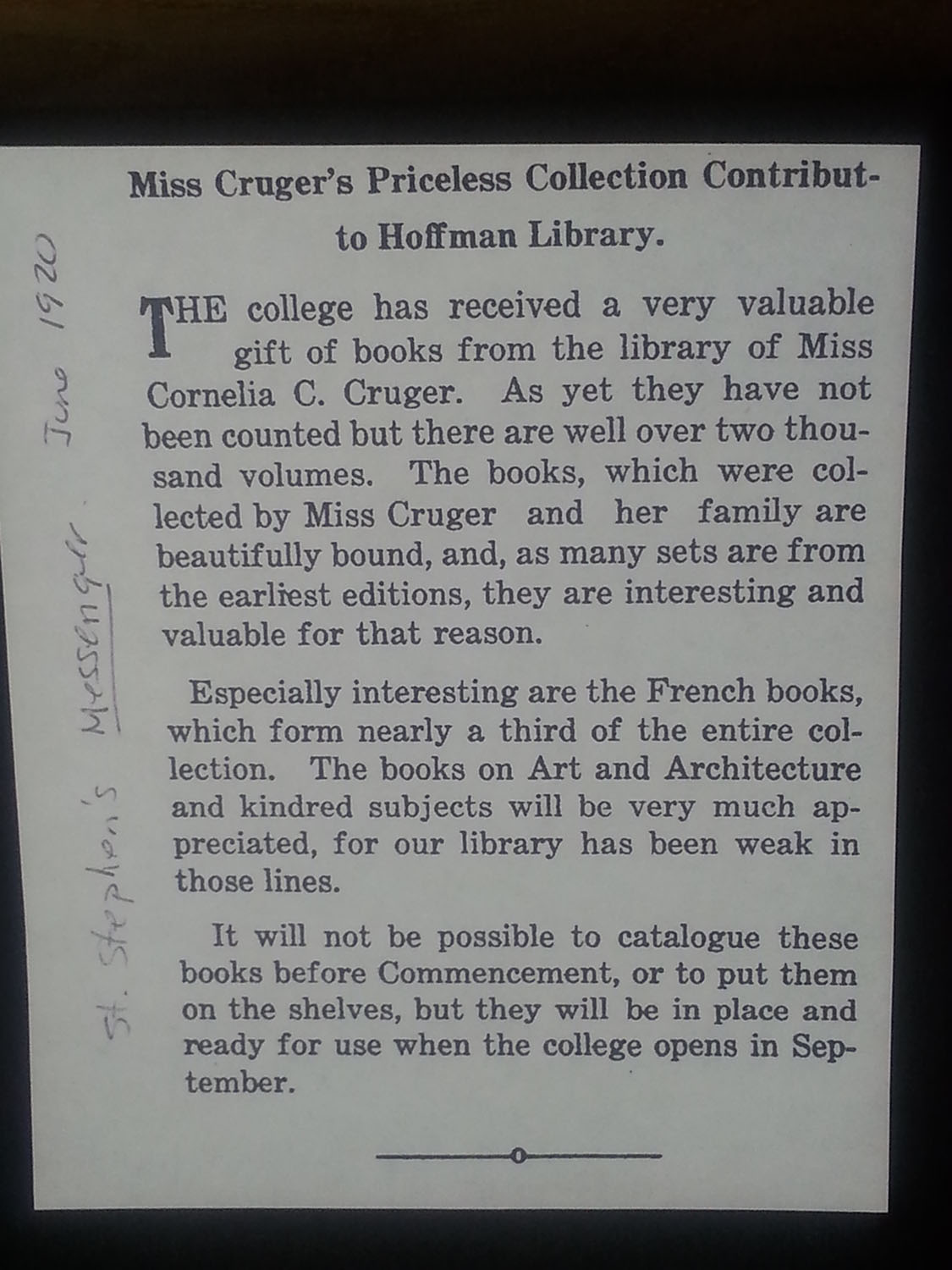 St. Stephen's Messenger June 1920

Miss Cruger's Priceless Collection Contribut- to Hoffman Library.

THE college has received a very valuable gift of books from the library of Miss Cornelia C. Cruger. As yet they have not been counted but there are well over two thousand volumes. The books, which were collected by Miss Cruger and her family are beautifully bound, and, as many sets are from the earliest editions, they are interesting and valuable for that reason.

Especially interesting are the French books, which form nearly a third of the entire collection. The books on Art and Architecture and kindred subjects will be very much appreciated, for our library has been weak in those lines.

It will not be possible to catalogue these books before Commencement, or to put them on the shelves, but they will be in place and ready for use when the college opens in September.